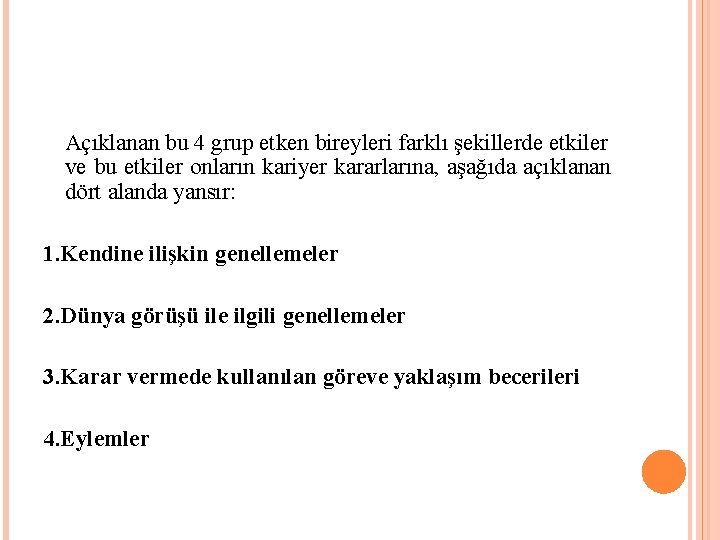 Açıklanan bu 4 grup etken bireyleri farklı şekillerde etkiler ve bu etkiler onların kariyer kararlarına, aşağıda açıklanan dört alanda yansır:

1.Kendine ilişkin genellemeler

2.Dünya görüşü ile ilgili genellemeler

3.Karar vermede kullanılan göreve yaklaşım becerileri

4.Eylemler